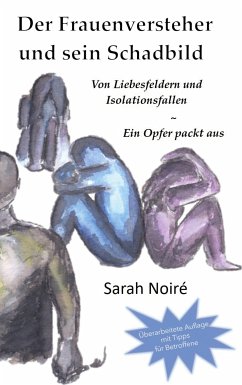 Der Frauenversteher und sein Schadbild

Von Liebesfeldern und Isolationsfallen
~
Ein Opfer packt aus

Sarah Noiré

Überarbeitete Auflage mit Tipps für Betroffene